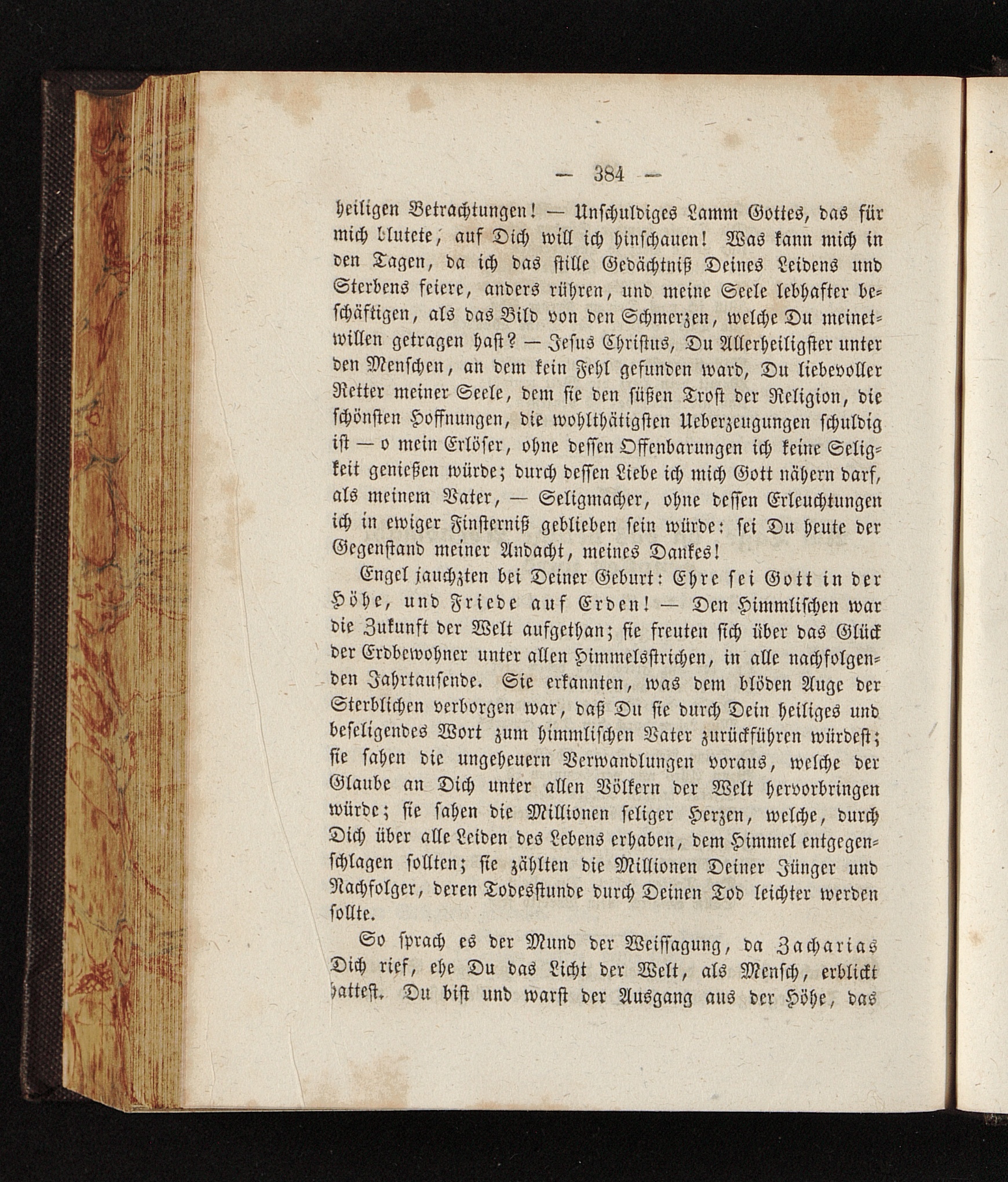 — 384 —

heiligen Betrachtungen! — Unschuldiges Lamm Gottes, das für mich blutete, auf Dich will ich hinschauen! Was kann mich in den Tagen, da ich das stille Gedächtniß Deines Leidens und Sterbens feiere, anders rühren, und meine Seele lebhafter beschäftigen, als das Bild von den Schmerzen, welche Du meinetwillen getragen hast? — Jesus Christus, Du Allerheiligster unter den Menschen, an dem kein Fehl gefunden ward, Du liebevoller Retter meiner Seele, dem sie den süßen Trost der Religion, die schönsten Hoffnungen, die wohlthätigsten Ueberzeugungen schuldig ist — o mein Erlöser, ohne dessen Offenbarungen ich keine Seligkeit genießen würde; durch dessen Liebe ich mich Gott nähern darf, als meinem Vater, — Seligmacher, ohne dessen Erleuchtungen ich in ewiger Finsterniß geblieben sein würde: sei Du heute der Gegenstand meiner Andacht, meines Dankes!

Engel jauchzten bei Deiner Geburt: Ehre sei Gott in der Höhe, und Friede auf Erden! — Den Himmlischen war die Zukunft der Welt aufgethan; sie freuten sich über das Glück der Erdbewohner unter allen Himmelsstrichen, in alle nachfolgenden Jahrtausende. Sie erkannten, was dem blöden Auge der Sterblichen verborgen war, daß Du sie durch Dein heiliges und beseligendes Wort zum himmlischen Vater zurückführen würdest; sie sahen die ungeheuern Verwandlungen voraus, welche der Glaube an Dich unter allen Völkern der Welt hervorbringen würde; sie sahen die Millionen seliger Herzen, welche, durch Dich über alle Leiden des Lebens erhaben, dem Himmel entgegenschlagen sollten; sie zählten die Millionen Deiner Jünger und Nachfolger, deren Todesstunde durch Deinen Tod leichter werden sollte.

So sprach es der Mund der Weissagung, da Zacharias Dich rief, ehe Du das Licht der Welt, als Mensch, erblickt hattest. Du bist und warst der Ausgang aus der Höhe, das